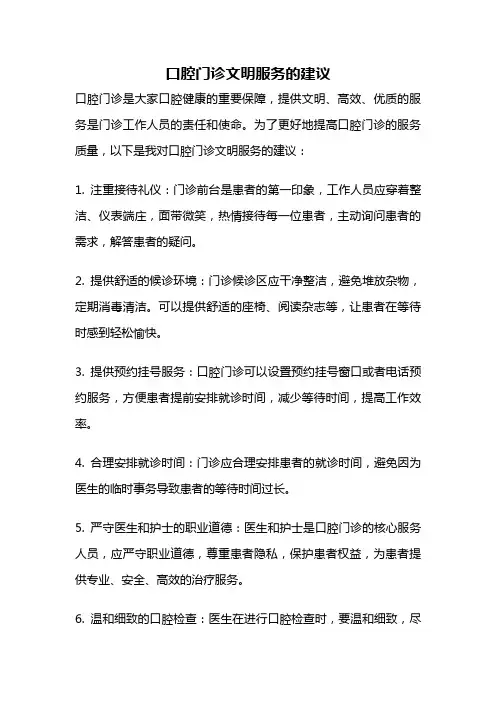 口腔门诊文明服务的建议

口腔门诊是大家口腔健康的重要保障，提供文明、高效、优质的服务是门诊工作人员的责任和使命。为了更好地提高口腔门诊的服务质量，以下是我对口腔门诊文明服务的建议：

1. 注重接待礼仪：门诊前台是患者的第一印象，工作人员应穿着整洁、仪表端庄，面带微笑，热情接待每一位患者，主动询问患者的需求，解答患者的疑问。

2. 提供舒适的候诊环境：门诊候诊区应干净整洁，避免堆放杂物，定期消毒清洁。可以提供舒适的座椅、阅读杂志等，让患者在等待时感到轻松愉快。

3. 提供预约挂号服务：口腔门诊可以设置预约挂号窗口或者电话预约服务，方便患者提前安排就诊时间，减少等待时间，提高工作效率。

4. 合理安排就诊时间：门诊应合理安排患者的就诊时间，避免因为医生的临时事务导致患者的等待时间过长。

5. 严守医生和护士的职业道德：医生和护士是口腔门诊的核心服务人员，应严守职业道德，尊重患者隐私，保护患者权益，为患者提供专业、安全、高效的治疗服务。

6. 温和细致的口腔检查：医生在进行口腔检查时，要温和细致，尽